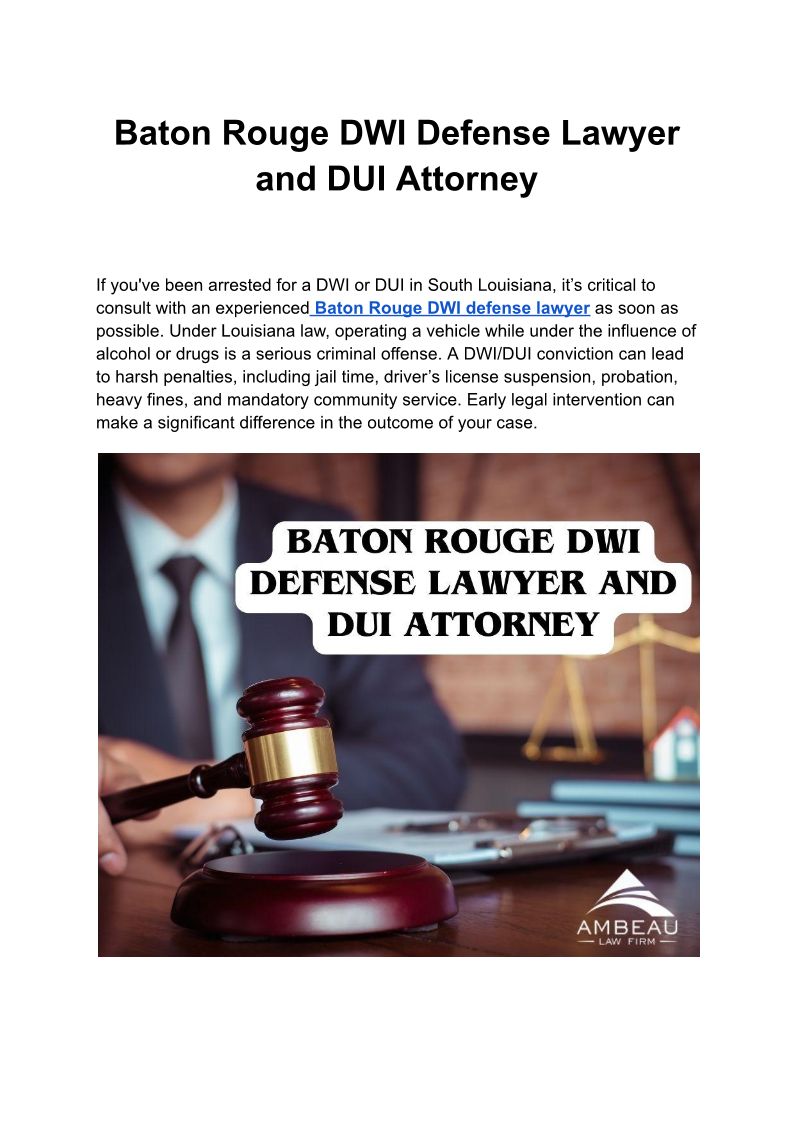 Baton Rouge DWI Defense Lawyer and DUI Attorney

If you've been arrested for a DWI or DUI in South Louisiana, it's critical to consult with an experienced Baton Rouge DWI defense lawyer as soon as possible. Under Louisiana law, operating a vehicle while under the influence of alcohol or drugs is a serious criminal offense. A DWI/DUI conviction can lead to harsh penalties, including jail time, driver's license suspension, probation, heavy fines, and mandatory community service. Early legal intervention can make a significant difference in the outcome of your case.

BATON ROUGE DWI DEFENSE LAWYER AND DUI ATTORNEY

AMBEAU
LAW FIRM